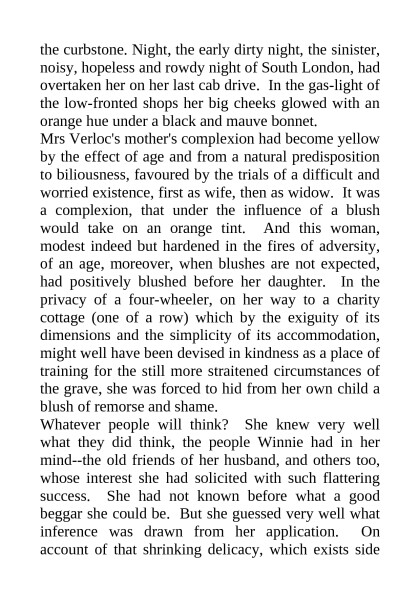 the curbstone. Night, the early dirty night, the sinister, noisy, hopeless and rowdy night of South London, had overtaken her on her last cab drive. In the gas-light of the low-fronted shops her big cheeks glowed with an orange hue under a black and mauve bonnet.
Mrs Verloc's mother's complexion had become yellow by the effect of age and from a natural predisposition to biliousness, favoured by the trials of a difficult and worried existence, first as wife, then as widow. It was a complexion, that under the influence of a blush would take on an orange tint. And this woman, modest indeed but hardened in the fires of adversity, of an age, moreover, when blushes are not expected, had positively blushed before her daughter. In the privacy of a four-wheeler, on her way to a charity cottage (one of a row) which by the exiguity of its dimensions and the simplicity of its accommodation, might well have been devised in kindness as a place of training for the still more straitened circumstances of the grave, she was forced to hid from her own child a blush of remorse and shame.
Whatever people will think? She knew very well what they did think, the people Winnie had in her mind--the old friends of her husband, and others too, whose interest she had solicited with such flattering success. She had not known before what a good beggar she could be. But she guessed very well what inference was drawn from her application. On account of that shrinking delicacy, which exists side